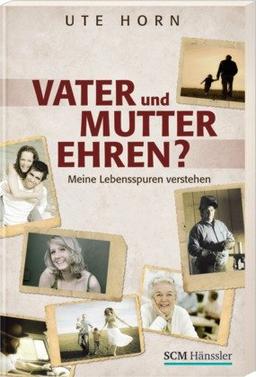 UTE HORN

VATER und MUTTER EHREN?

Meine Lebensspuren verstehen

SCM Hänssler